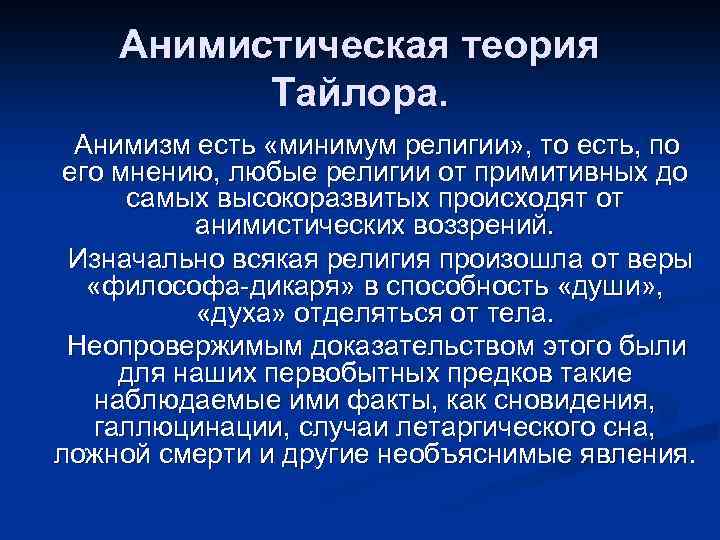 Анимистическая теория Тайлора.

Анимизм есть «минимум религии», то есть, по его мнению, любые религии от примитивных до самых высокоразвитых происходят от анимистических воззрений.

Изначально всякая религия произошла от веры «философа-дикаря» в способность «души», «духа» отделяться от тела.

Неопровержимым доказательством этого были для наших первобытных предков такие наблюдаемые ими факты, как сновидения, галлюцинации, случаи летаргического сна, ложной смерти и другие необъяснимые явления.